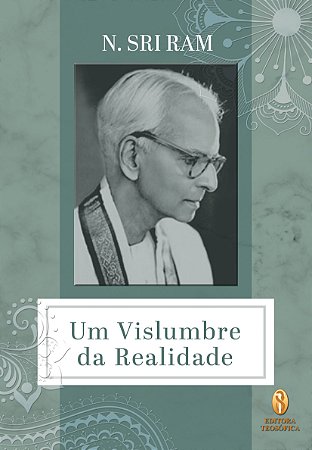 N. SRI RAM

Um Vislumbre da Realidade

EDITORA TEOSÓFICA